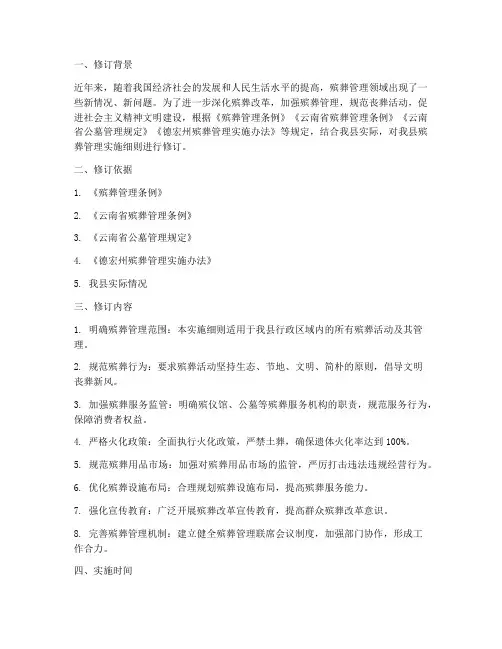 一、修订背景

近年来，随着我国经济社会的发展和人民生活水平的提高，殡葬管理领域出现了一些新情况、新问题。为了进一步深化殡葬改革，加强殡葬管理，规范丧葬活动，促进社会主义精神文明建设，根据《殡葬管理条例》《云南省殡葬管理条例》《云南省公墓管理规定》《德宏州殡葬管理实施办法》等规定，结合我县实际，对我县殡葬管理实施细则进行修订。

二、修订依据

1. 《殡葬管理条例》

2. 《云南省殡葬管理条例》

3. 《云南省公墓管理规定》

4. 《德宏州殡葬管理实施办法》

5. 我县实际情况

三、修订内容

1. 明确殡葬管理范围：本实施细则适用于我县行政区域内的所有殡葬活动及其管理。

2. 规范殡葬行为：要求殡葬活动坚持生态、节地、文明、简朴的原则，倡导文明丧葬新风。

3. 加强殡葬服务监管：明确殡仪馆、公墓等殡葬服务机构的职责，规范服务行为，保障消费者权益。

4. 严格火化政策：全面执行火化政策，严禁土葬，确保遗体火化率达到 100%。

5. 规范殡葬用品市场：加强对殡葬用品市场的监管，严厉打击违法违规经营行为。

6. 优化殡葬设施布局：合理规划殡葬设施布局，提高殡葬服务能力。

7. 强化宣传教育：广泛开展殡葬改革宣传教育，提高群众殡葬改革意识。

8. 完善殡葬管理机制：建立健全殡葬管理联席会议制度，加强部门协作，形成工作合力。

四、实施时间